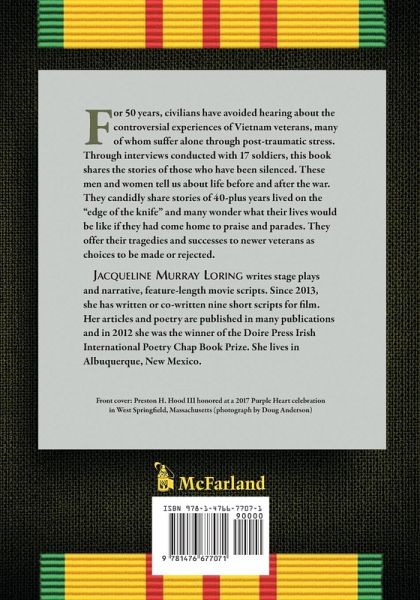 For 50 years, civilians have avoided hearing about the controversial experiences of Vietnam veterans, many of whom suffer alone through post-traumatic stress. Through interviews conducted with 17 soldiers, this book shares the stories of those who have been silenced. These men and women tell us about life before and after the war. They candidly share stories of 40-plus years lived on the "edge of the knife" and many wonder what their lives would be like if they had come home to praise and parades. They offer their tragedies and successes to newer veterans as choices to be made or rejected.

Jacqueline Murray Loring writes stage plays and narrative, feature-length movie scripts. Since 2013, she has written or co-written nine short scripts for film. Her articles and poetry are published in many publications and in 2012 she was the winner of the Doire Press Irish International Poetry Chap Book Prize. She lives in Albuquerque, New Mexico.

Front cover: Preston H. Hood III honored at a 2017 Purple Heart celebration in West Springfield, Massachusetts (photograph by Doug Anderson)

McFarland

ISBN 978-1-4766-7707-1
90000
9 781476 677071